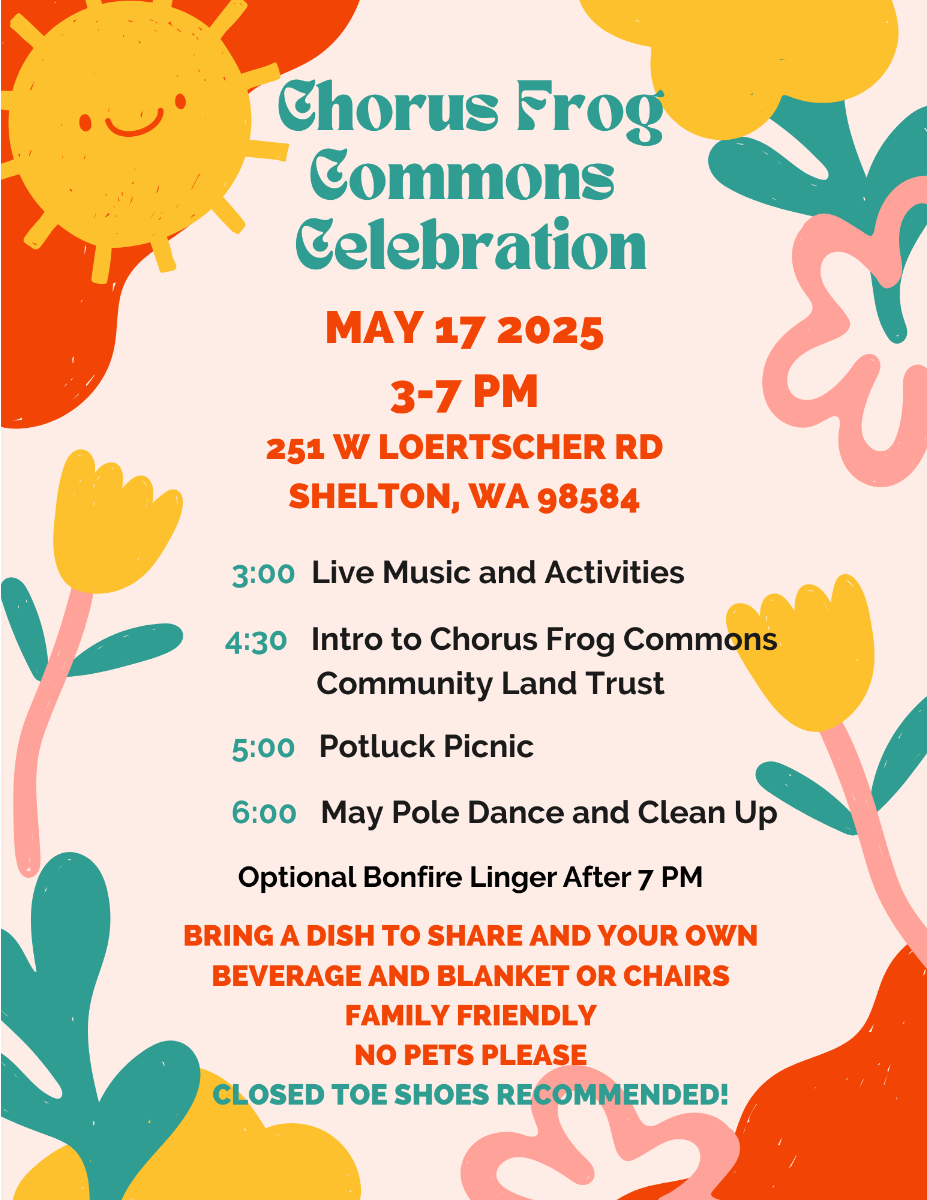 Chorus Frog Commons Celebration

MAY 17 2025
3-7 PM
251 W LOERTSCHER RD
SHELTON, WA 98584

3:00 Live Music and Activities

4:30 Intro to Chorus Frog Commons Community Land Trust

5:00 Potluck Picnic

6:00 May Pole Dance and Clean Up

Optional Bonfire Linger After 7 PM

BRING A DISH TO SHARE AND YOUR OWN BEVERAGE AND BLANKET OR CHAIRS
FAMILY FRIENDLY
NO PETS PLEASE
CLOSED TOE SHOES RECOMMENDED!